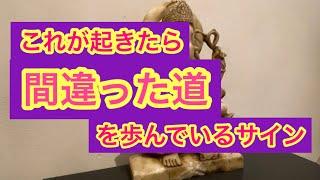 これが起きたら
間違った道
を歩んでいるサイン